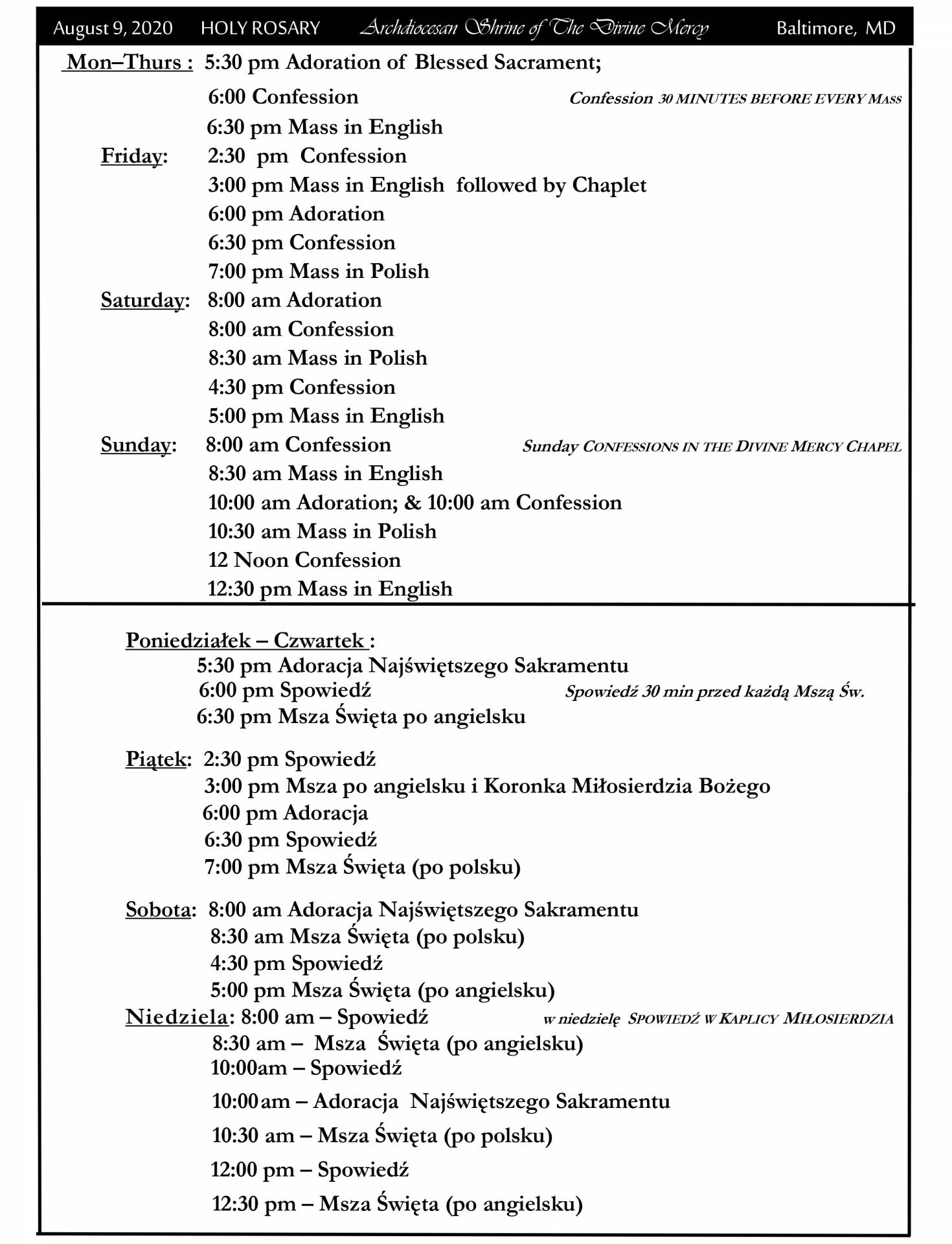 August 9, 2020 HOLY ROSARY Archdiocesan Shrine of The Divine Mercy Baltimore, MD

Mon–Thurs : 5:30 pm Adoration of Blessed Sacrament;
6:00 Confession
Confession 30 MINUTES BEFORE EVERY MASS
6:30 pm Mass in English
Friday: 2:30 pm Confession
3:00 pm Mass in English followed by Chaplet
6:00 pm Adoration
6:30 pm Confession
7:00 pm Mass in Polish
Saturday: 8:00 am Adoration
8:00 am Confession
8:30 am Mass in Polish
4:30 pm Confession
5:00 pm Mass in English
Sunday: 8:00 am Confession
Sunday CONFESSIONS IN THE DIVINE MERCY CHAPEL
8:30 am Mass in English
10:00 am Adoration; & 10:00 am Confession
10:30 am Mass in Polish
12 Noon Confession
12:30 pm Mass in English

Poniedziałek – Czwartek :
5:30 pm Adoracja Najświętszego Sakramentu
6:00 pm Spowiedź
Spowiedź 30 min przed każdą Mszą Św.
6:30 pm Msza Święta po angielsku

Piątek: 2:30 pm Spowiedź
3:00 pm Msza po angielsku i Koronka Miłosierdzia Bożego
6:00 pm Adoracja
6:30 pm Spowiedź
7:00 pm Msza Święta (po polsku)

Sobota: 8:00 am Adoracja Najświętszego Sakramentu
8:30 am Msza Święta (po polsku)
4:30 pm Spowiedź
5:00 pm Msza Święta (po angielsku)
Niedziela: 8:00 am – Spowiedź
w niedzielę SPOWIEDŹ W KAPLICY MIŁOSIERDZIA
8:30 am – Msza Święta (po angielsku)
10:00am – Spowiedź
10:00am – Adoracja Najświętszego Sakramentu
10:30 am – Msza Święta (po polsku)
12:00 pm – Spowiedź
12:30 pm – Msza Święta (po angielsku)